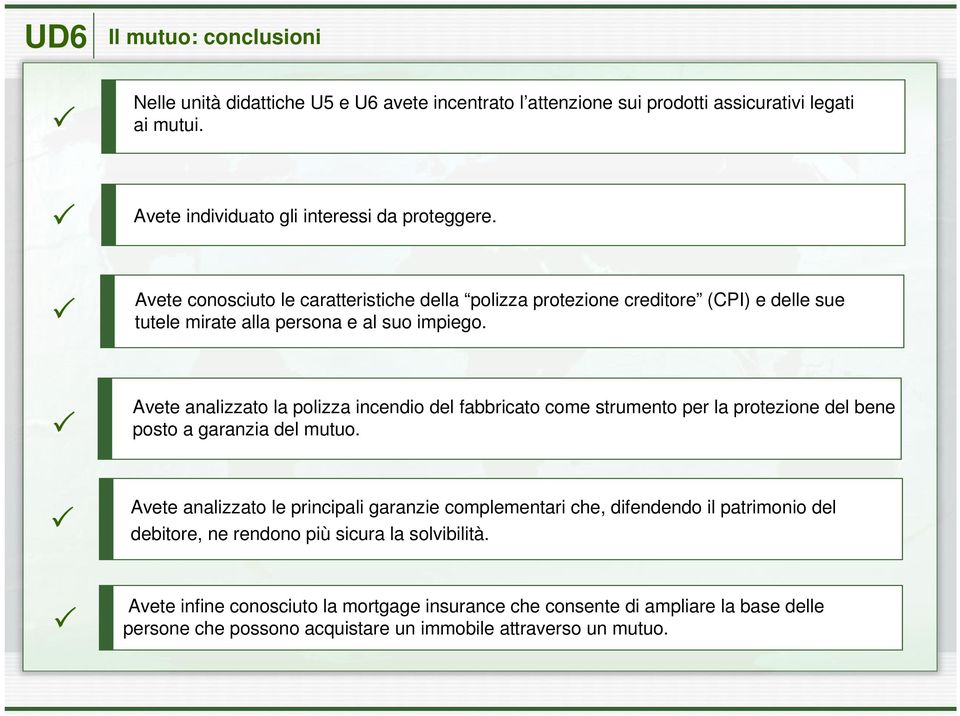 UD6 Il mutuo: conclusioni

✓ Nelle unità didattiche U5 e U6 avete incentrato l'attenzione sui prodotti assicurativi legati ai mutui.

✓ Avete individuato gli interessi da proteggere.

✓ Avete conosciuto le caratteristiche della "polizza protezione creditore" (CPI) e delle sue tutele mirate alla persona e al suo impiego.

✓ Avete analizzato la polizza incendio del fabbricato come strumento per la protezione del bene posto a garanzia del mutuo.

✓ Avete analizzato le principali garanzie complementari che, difendendo il patrimonio del debitore, ne rendono più sicura la solvibilità.

✓ Avete infine conosciuto la mortgage insurance che consente di ampliare la base delle persone che possono acquistare un immobile attraverso un mutuo.